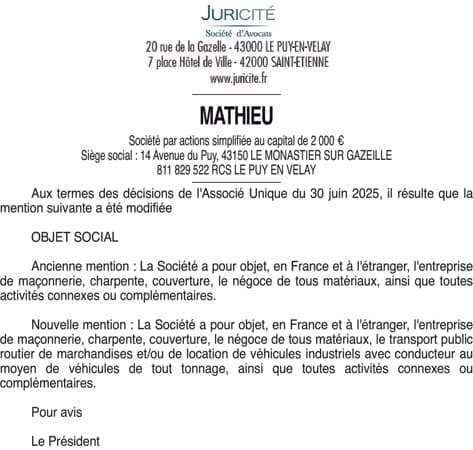 JURICITÉ

Société d'Avocats

20 rue de la Gazelle - 43000 LE PUY-EN-VELAY
7 place Hôtel de Ville - 42000 SAINT-ETIENNE
www.juricite.fr

MATHIEU

Société par actions simplifiée au capital de 2 000 €
Siège social : 14 Avenue du Puy, 43150 LE MONASTIER SUR GAZEILLE
811 829 522 RCS LE PUY EN VELAY

Aux termes des décisions de l'Associé Unique du 30 juin 2025, il résulte que la mention suivante a été modifiée

OBJET SOCIAL

Ancienne mention : La Société a pour objet, en France et à l'étranger, l'entreprise de maçonnerie, charpente, couverture, le négoce de tous matériaux, ainsi que toutes activités connexes ou complémentaires.

Nouvelle mention : La Société a pour objet, en France et à l'étranger, l'entreprise de maçonnerie, charpente, couverture, le négoce de tous matériaux, le transport public routier de marchandises et/ou de location de véhicules industriels avec conducteur au moyen de véhicules de tout tonnage, ainsi que toutes activités connexes ou complémentaires.

Pour avis

Le Président